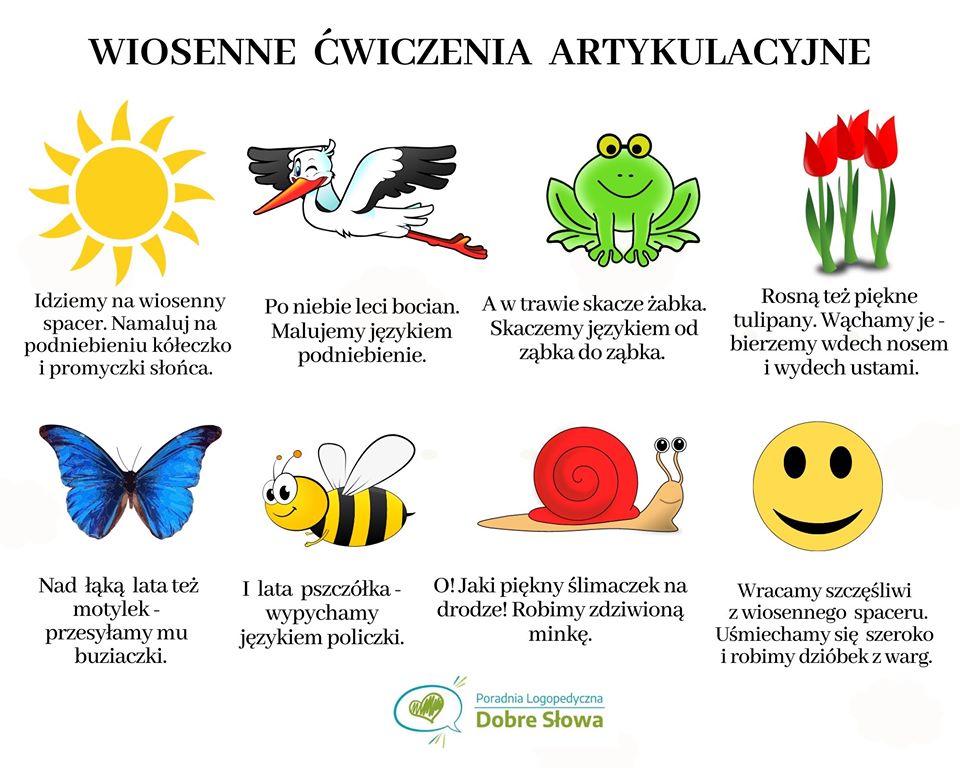 WIOSENNE ĆWICZENIA ARTYKULACYJNE

Idziemy na wiosenny spacer. Namaluj na podniebieniu kółeczko i promyczki słońca.

Po niebie leci bocian. Malujemy językiem podniebienie.

A w trawie skacze żabka. Skaczemy językiem od ząbka do ząbka.

Rosną też piękne tulipany. Wąchamy je - bierzemy wdech nosem i wydech ustami.

Nad łąką lata też motylek - przesyłamy mu buziaczki.

I lata pszczółka - wypychamy językiem policzki.

O! Jaki piękny ślimaczek na drodze! Robimy zdziwioną minkę.

Wracamy szczęśliwi z wiosennego spaceru. Uśmiechamy się szeroko i robimy dzióbek z warg.

Poradnia Logopedyczna
Dobre Słowa